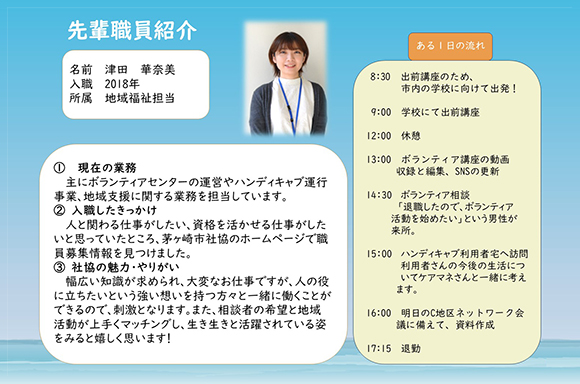 先輩職員紹介

名前　津田　華奈美
入職　2018年
所属　地域福祉担当

①　現在の業務
主にボランティアセンターの運営やハンディキャブ運行事業、地域支援に関する業務を担当しています。
②　入職したきっかけ
人と関わる仕事がしたい、資格を活かせる仕事がしたいと思っていたところ、茅ヶ崎市社協のホームページで職員募集情報を見つけました。
③　社協の魅力・やりがい
幅広い知識が求められ、大変なお仕事ですが、人の役に立ちたいという強い想いを持つ方々と一緒に働くことができるので、刺激となります。また、相談者の希望と地域活動が上手くマッチングし、生き生きと活躍されている姿をみると嬉しく思います！

ある１日の流れ

8:30　出前講座のため、市内の学校に向けて出発！

9:00　学校にて出前講座

12:00　休憩

13:00　ボランティア講座の動画収録と編集、SNSの更新

14:30　ボランティア相談
「退職したので、ボランティア活動を始めたい」という男性が来所。

15:00　ハンディキャブ利用者宅へ訪問
利用者さんの今後の生活についてケアマネさんと一緒に考えます。

16:00　明日のC地区ネットワーク会議に備えて、資料作成

17:15　退勤